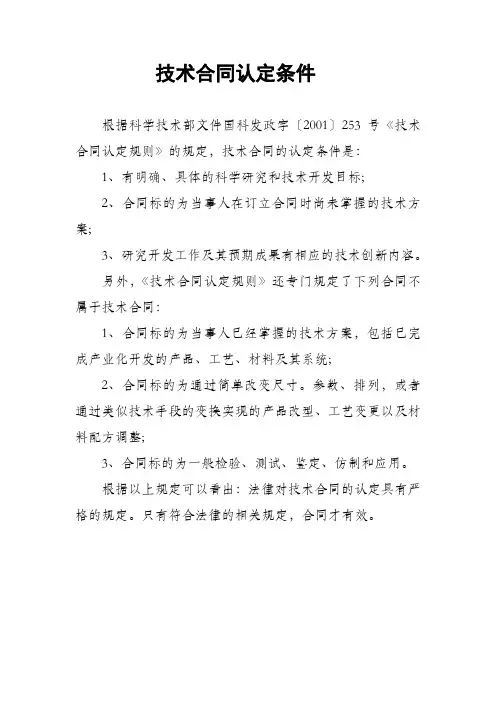 技术合同认定条件

根据科学技术部文件国科发政字〔2001〕253 号《技术合同认定规则》的规定，技术合同的认定条件是：

1、有明确、具体的科学研究和技术开发目标；

2、合同标的为当事人在订立合同时尚未掌握的技术方案；

3、研究开发工作及其预期成果有相应的技术创新内容。

另外，《技术合同认定规则》还专门规定了下列合同不属于技术合同：

1、合同标的为当事人已经掌握的技术方案，包括已完成产业化开发的产品、工艺、材料及其系统；

2、合同标的为通过简单改变尺寸。参数、排列，或者通过类似技术手段的变换实现的产品改型、工艺变更以及材料配方调整；

3、合同标的为一般检验、测试、鉴定、仿制和应用。

根据以上规定可以看出：法律对技术合同的认定具有严格的规定。只有符合法律的相关规定，合同才有效。